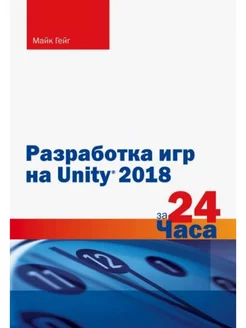 Майк Гейг

Разработка игр на Unity® 2018

за 24 часа

11 12 1